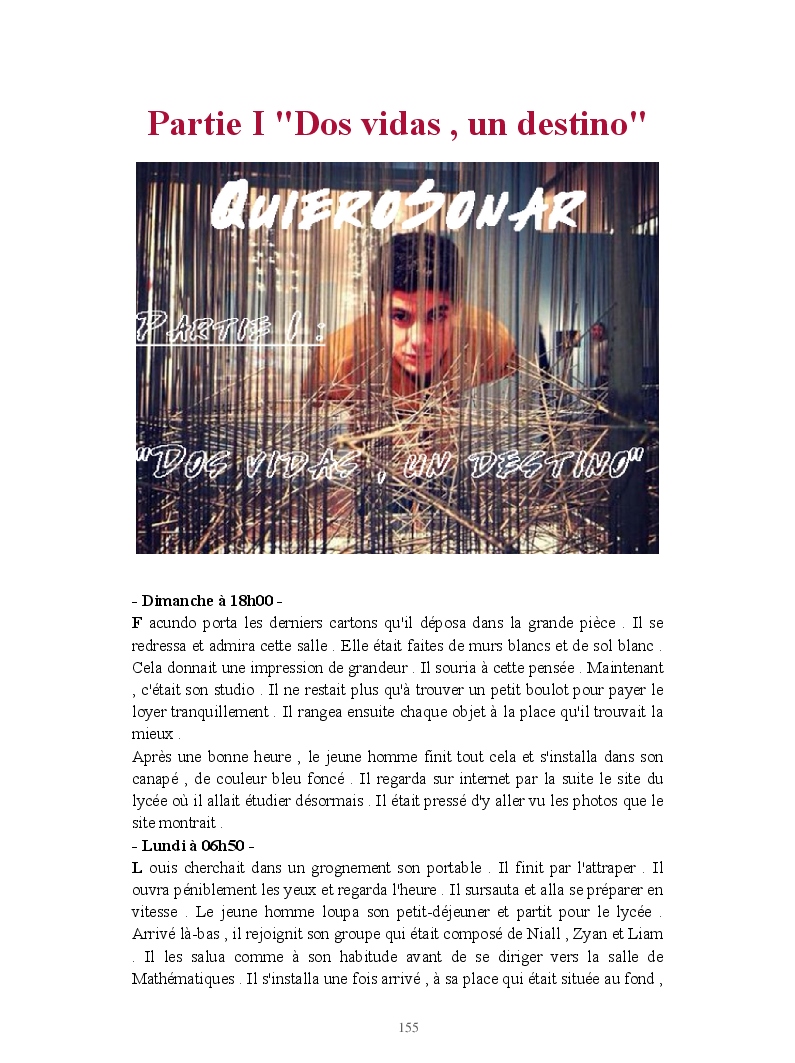 Partie I "Dos vidas , un destino"

QuieroSonar

Partie I :

"Dos vidas , un destino"

- Dimanche à 18h00 -
F acundo porta les derniers cartons qu'il déposa dans la grande pièce . Il se redressa et admira cette salle . Elle était faites de murs blancs et de sol blanc . Cela donnait une impression de grandeur . Il souria à cette pensée . Maintenant , c'était son studio . Il ne restait plus qu'à trouver un petit boulot pour payer le loyer tranquillement . Il rangea ensuite chaque objet à la place qu'il trouvait la mieux .
Après une bonne heure , le jeune homme finit tout cela et s'installa dans son canapé , de couleur bleu foncé . Il regarda sur internet par la suite le site du lycée où il allait étudier désormais . Il était pressé d'y aller vu les photos que le site montrait .
- Lundi à 06h50 -
L ouis cherchait dans un grognement son portable . Il finit par l'attraper . Il ouvra péniblement les yeux et regarda l'heure . Il sursauta et alla se préparer en vitesse . Le jeune homme loupa son petit-déjeuner et partit pour le lycée . Arrivé là-bas , il rejoignit son groupe qui était composé de Niall , Zyan et Liam . Il les salua comme à son habitude avant de se diriger vers la salle de Mathématiques . Il s'installa une fois arrivé , à sa place qui était située au fond ,

155